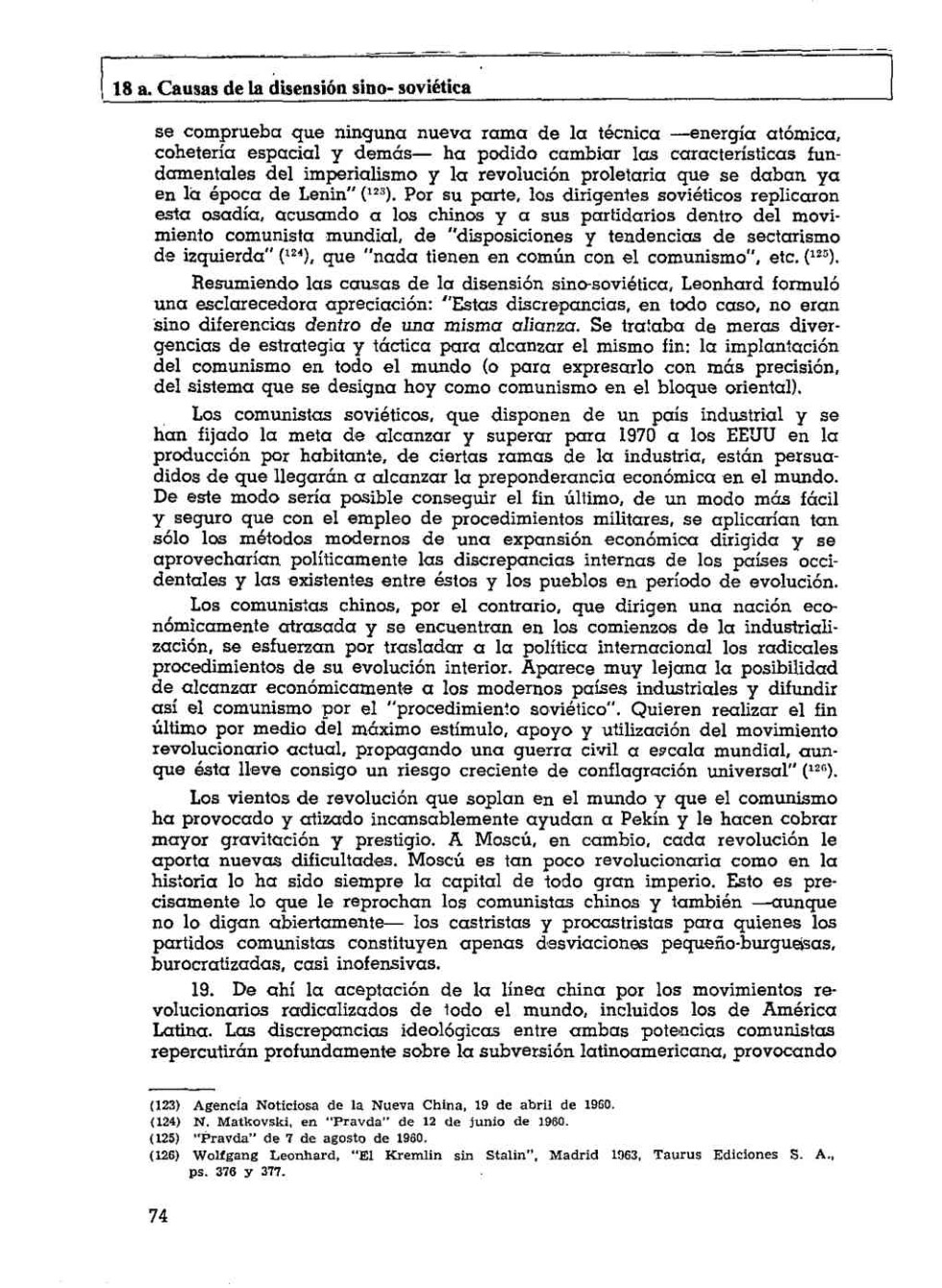 18 a. Causas de la disensión sino- soviética

se comprueba que ninguna nueva rama de la técnica —energía atómica, cohetería espacial y demás— ha podido cambiar las características fundamentales del imperialismo y la revolución proletaria que se daban ya en la época de Lenin" ($^{123}$). Por su parte, los dirigentes soviéticos replicaron esta osadía, acusando a los chinos y a sus partidarios dentro del movimiento comunista mundial, de "disposiciones y tendencias de sectarismo de izquierda" ($^{124}$), que "nada tienen en común con el comunismo", etc. ($^{125}$).

Resumiendo las causas de la disensión sino-soviética, Leonhard formuló una esclarecedora apreciación: "Estas discrepancias, en todo caso, no eran sino diferencias dentro de una misma alianza. Se trataba de meras divergencias de estrategia y táctica para alcanzar el mismo fin: la implantación del comunismo en todo el mundo (o para expresarlo con más precisión, del sistema que se designa hoy como comunismo en el bloque oriental).

Los comunistas soviéticos, que disponen de un país industrial y se han fijado la meta de alcanzar y superar para 1970 a los EEUU en la producción por habitante, de ciertas ramas de la industria, están persuadidos de que llegarán a alcanzar la preponderancia económica en el mundo. De este modo sería posible conseguir el fin último, de un modo más fácil y seguro que con el empleo de procedimientos militares, se aplicarían tan sólo los métodos modernos de una expansión económica dirigida y se aprovecharían políticamente las discrepancias internas de los países occidentales y las existentes entre éstos y los pueblos en período de evolución.

Los comunistas chinos, por el contrario, que dirigen una nación económicamente atrasada y se encuentran en los comienzos de la industrialización, se esfuerzan por trasladar a la política internacional los radicales procedimientos de su evolución interior. Aparece muy lejana la posibilidad de alcanzar económicamente a los modernos países industriales y difundir así el comunismo por el "procedimiento soviético". Quieren realizar el fin último por medio del máximo estímulo, apoyo y utilización del movimiento revolucionario actual, propagando una guerra civil a escala mundial, aunque ésta lleve consigo un riesgo creciente de conflagración universal" ($^{126}$).

Los vientos de revolución que soplan en el mundo y que el comunismo ha provocado y atizado incansablemente ayudan a Pekín y le hacen cobrar mayor gravitación y prestigio. A Moscú, en cambio, cada revolución le aporta nuevas dificultades. Moscú es tan poco revolucionaria como en la historia lo ha sido siempre la capital de todo gran imperio. Esto es precisamente lo que le reprochan los comunistas chinos y también —aunque no lo digan abiertamente— los castristas y procastristas para quienes los partidos comunistas constituyen apenas desviaciones pequeño-burguesas, burocratizadas, casi inofensivas.

19. De ahí la aceptación de la línea china por los movimientos revolucionarios radicalizados de todo el mundo, incluidos los de América Latina. Las discrepancias ideológicas entre ambas potencias comunistas repercutirán profundamente sobre la subversión latinoamericana, provocando

(123) Agencia Noticiosa de la Nueva China, 19 de abril de 1960.
(124) N. Matkovski, en "Pravda" de 12 de junio de 1960.
(125) "Pravda" de 7 de agosto de 1960.
(126) Wolfgang Leonhard, "El Kremlin sin Stalin", Madrid 1963, Taurus Ediciones S. A., ps. 376 y 377.

74